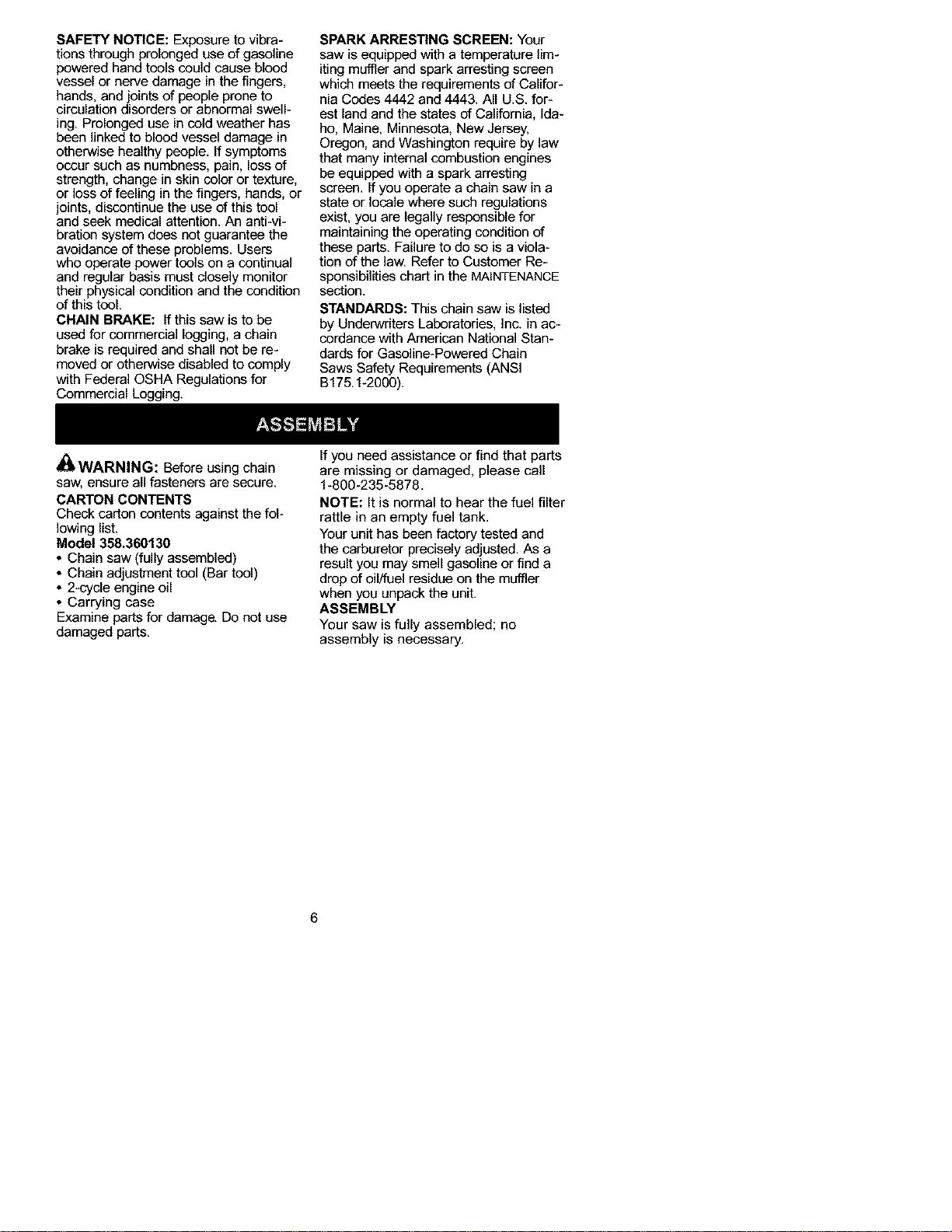 SAFETY NOTICE: Exposure to vibrations through prolonged use of gasoline powered hand tools could cause blood vessel or nerve damage in the fingers, hands, and joints of people prone to circulation disorders or abnormal swelling. Prolonged use in cold weather has been linked to blood vessel damage in otherwise healthy people. If symptoms occur such as numbness, pain, loss of strength, change in skin color or texture, or loss of feeling in the fingers, hands, or joints, discontinue the use of this tool and seek medical attention. An anti-vibration system does not guarantee the avoidance of these problems. Users who operate power tools on a continual and regular basis must closely monitor their physical condition and the condition of this tool.
CHAIN BRAKE: If this saw is to be used for commercial logging, a chain brake is required and shall not be removed or otherwise disabled to comply with Federal OSHA Regulations for Commercial Logging.

SPARK ARRESTING SCREEN: Your saw is equipped with a temperature limiting muffler and spark arresting screen which meets the requirements of California Codes 4442 and 4443. All U.S. forest land and the states of California, Idaho, Maine, Minnesota, New Jersey, Oregon, and Washington require by law that many internal combustion engines be equipped with a spark arresting screen. If you operate a chain saw in a state or locale where such regulations exist, you are legally responsible for maintaining the operating condition of these parts. Failure to do so is a violation of the law. Refer to Customer Responsibilities chart in the MAINTENANCE section.
STANDARDS: This chain saw is listed by Underwriters Laboratories, Inc. in accordance with American National Standards for Gasoline-Powered Chain Saws Safety Requirements (ANSI B175.1-2000).

ASSEMBLY

WARNING: Before using chain saw, ensure all fasteners are secure.
CARTON CONTENTS
Check carton contents against the following list.
Model 358.360130
• Chain saw (fully assembled)
• Chain adjustment tool (Bar tool)
• 2-cycle engine oil
• Carrying case
Examine parts for damage. Do not use damaged parts.

If you need assistance or find that parts are missing or damaged, please call 1-800-235-5878.
NOTE: It is normal to hear the fuel filter rattle in an empty fuel tank.
Your unit has been factory tested and the carburetor precisely adjusted. As a result you may smell gasoline or find a drop of oil/fuel residue on the muffler when you unpack the unit.
ASSEMBLY
Your saw is fully assembled; no assembly is necessary.

6